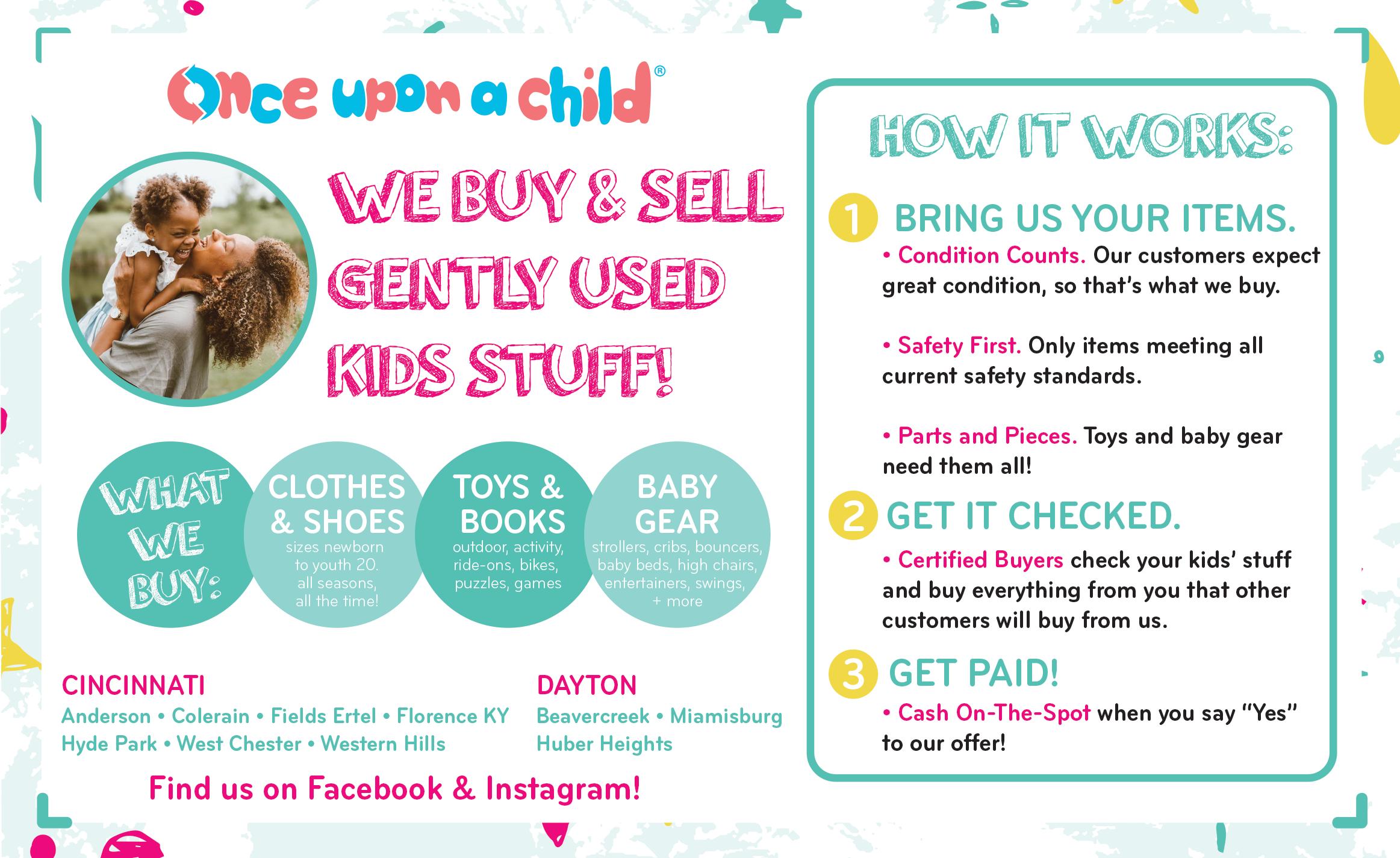 Once upon a child®

WE BUY & SELL GENTLY USED KIDS STUFF!

WHAT WE BUY:

CLOTHES & SHOES
sizes newborn to youth 20. all seasons, all the time!

TOYS & BOOKS
outdoor, activity, ride-ons, bikes, puzzles, games

BABY GEAR
strollers, cribs, bouncers, baby beds, high chairs, entertainers, swings, + more

CINCINNATI
Anderson • Colerain • Fields Ertel • Florence KY
Hyde Park • West Chester • Western Hills

DAYTON
Beavercreek • Miamisburg
Huber Heights

Find us on Facebook & Instagram!

HOW IT WORKS:

1 BRING US YOUR ITEMS.
• Condition Counts. Our customers expect great condition, so that's what we buy.

• Safety First. Only items meeting all current safety standards.

• Parts and Pieces. Toys and baby gear need them all!

2 GET IT CHECKED.
• Certified Buyers check your kids' stuff and buy everything from you that other customers will buy from us.

3 GET PAID!
• Cash On-The-Spot when you say "Yes" to our offer!